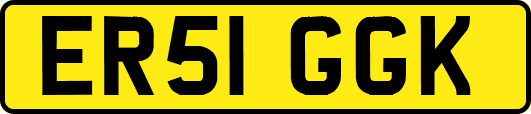 ER51 GGK